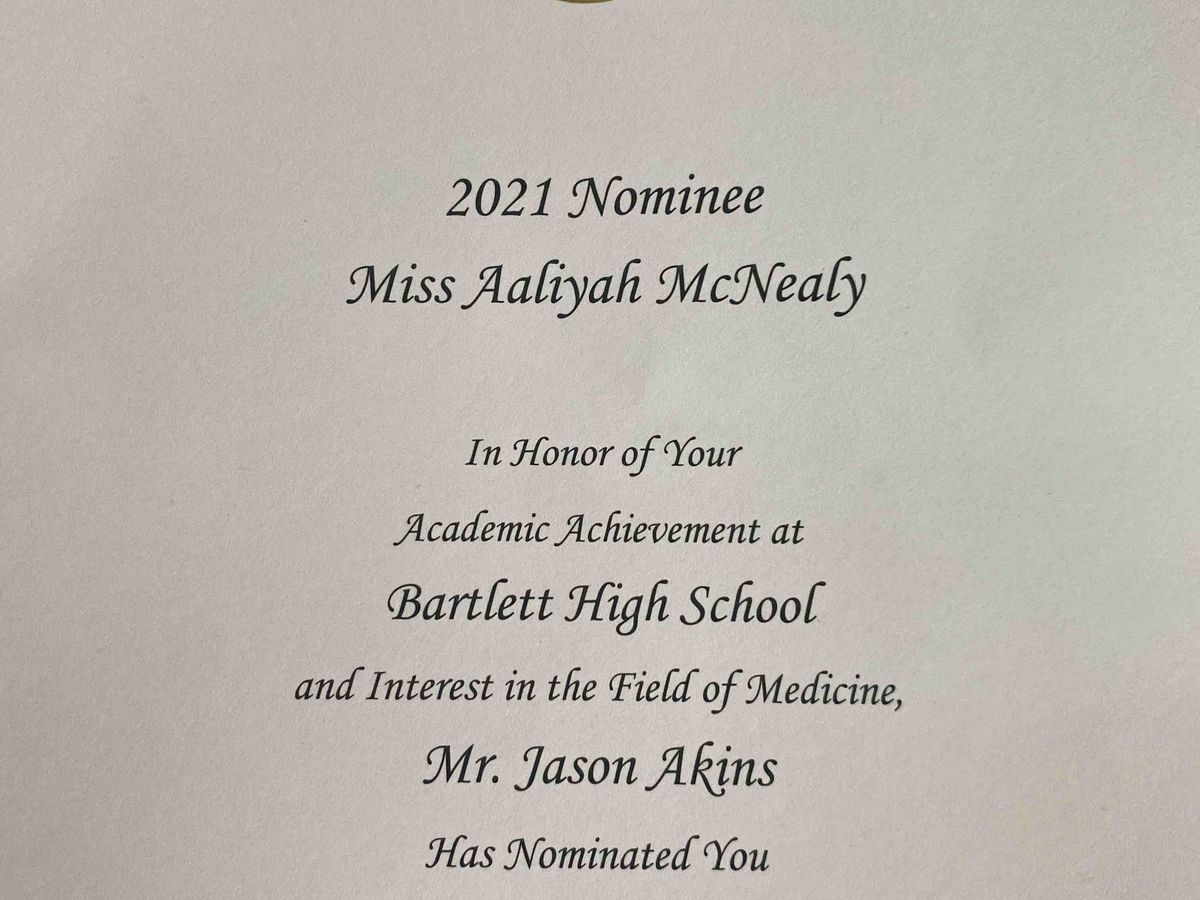 2021 Nominee
Miss Aaliyah McNealy

In Honor of Your
Academic Achievement at
Bartlett High School
and Interest in the Field of Medicine,
Mr. Jason Akins
Has Nominated You